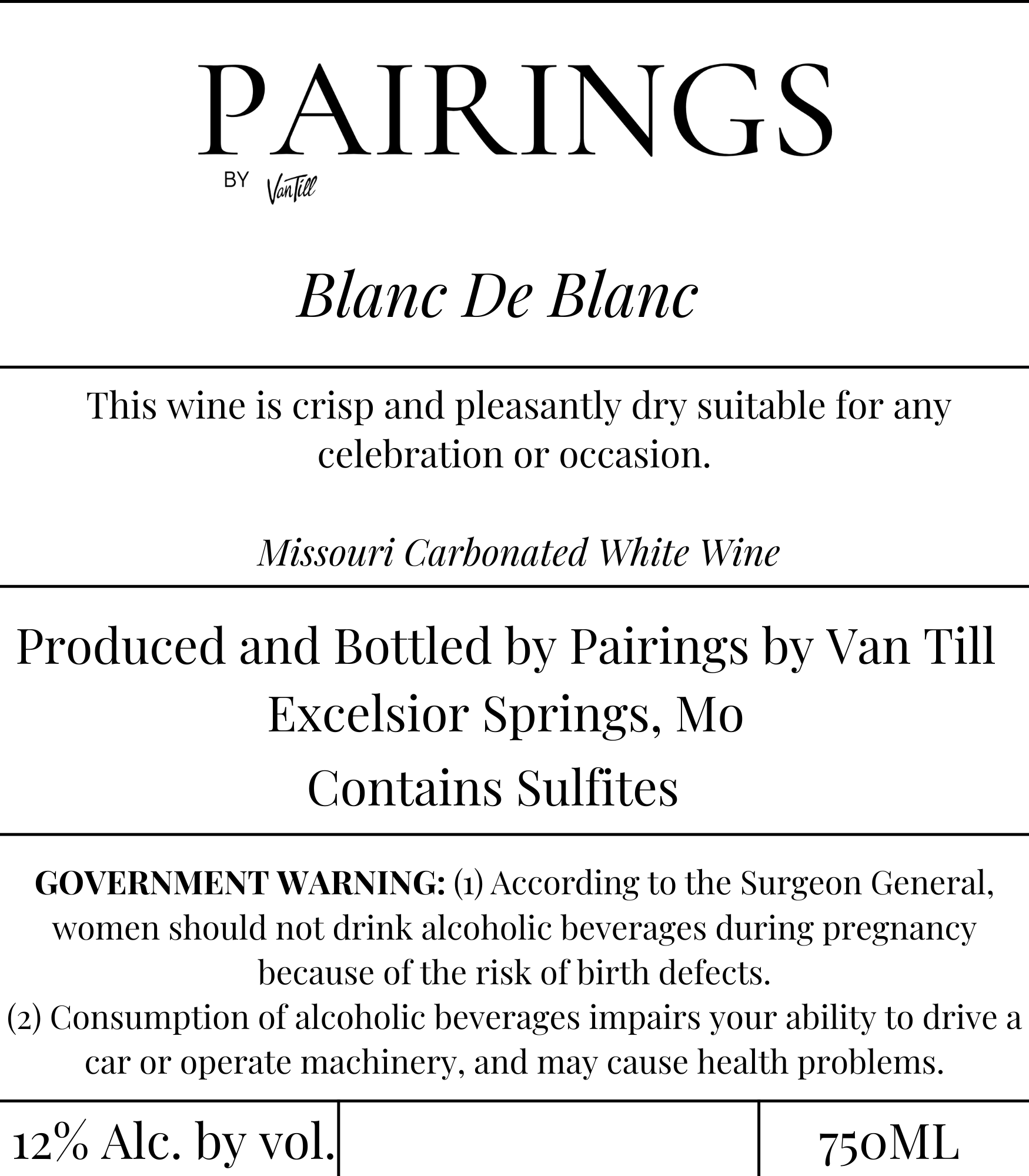 PAIRINGS

BY VanTill

Blanc De Blanc

This wine is crisp and pleasantly dry suitable for any celebration or occasion.

Missouri Carbonated White Wine

Produced and Bottled by Pairings by Van Till
Excelsior Springs, Mo
Contains Sulfites

GOVERNMENT WARNING: (1) According to the Surgeon General, women should not drink alcoholic beverages during pregnancy because of the risk of birth defects.
(2) Consumption of alcoholic beverages impairs your ability to drive a car or operate machinery, and may cause health problems.

12% Alc. by vol.

750ML